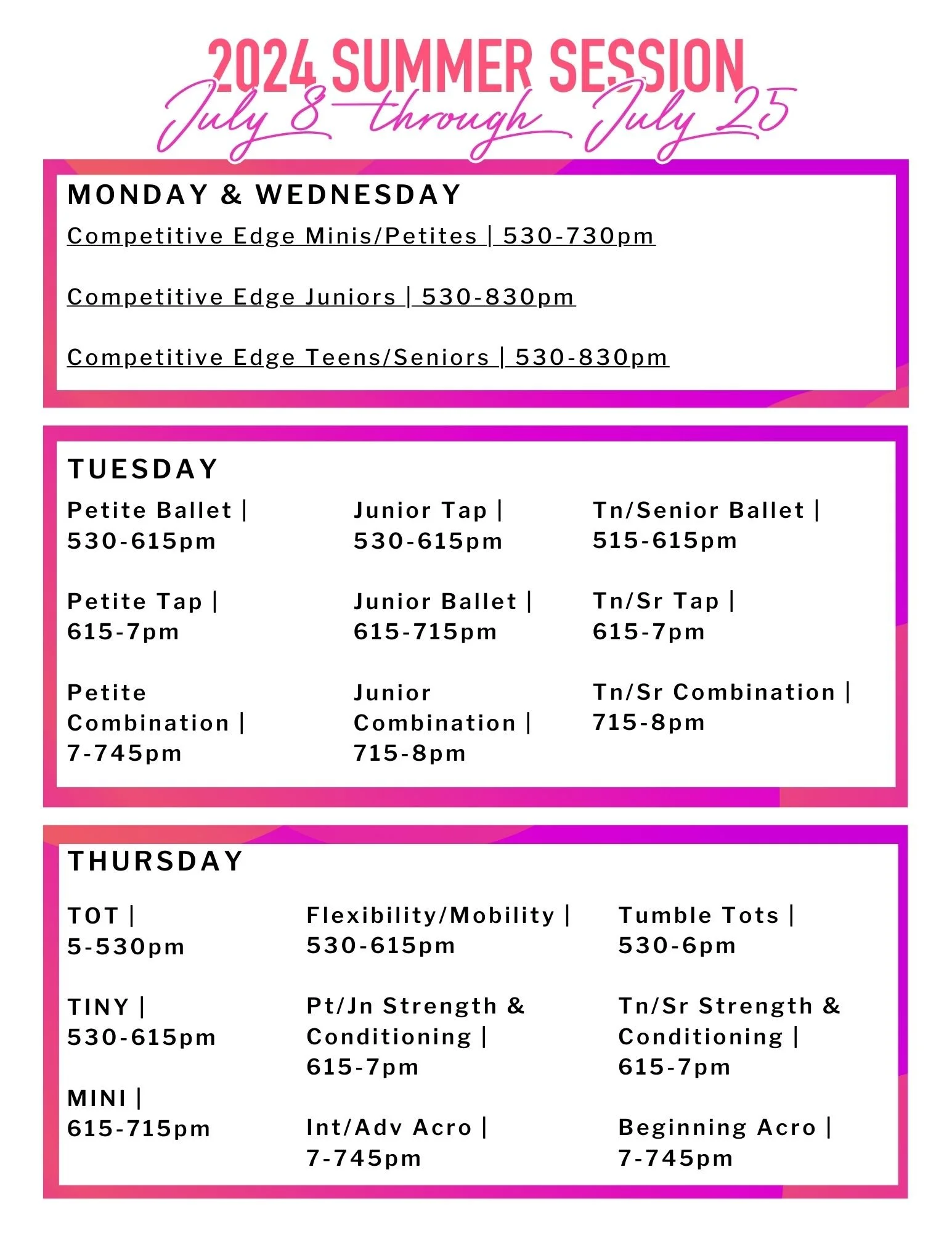 2024 SUMMER SESSION
July 8 through July 25

MONDAY & WEDNESDAY

Competitive Edge Minis/Petites | 530-730pm

Competitive Edge Juniors | 530-830pm

Competitive Edge Teens/Seniors | 530-830pm

TUESDAY

Petite Ballet | 530-615pm

Petite Tap | 615-7pm

Petite Combination | 7-745pm

Junior Tap | 530-615pm

Junior Ballet | 615-715pm

Junior Combination | 715-8pm

Tn/Senior Ballet | 515-615pm

Tn/Sr Tap | 615-7pm

Tn/Sr Combination | 715-8pm

THURSDAY

TOT | 5-530pm

TINY | 530-615pm

MINI | 615-715pm

Flexibility/Mobility | 530-615pm

Pt/Jn Strength & Conditioning | 615-7pm

Int/Adv Acro | 7-745pm

Tumble Tots | 530-6pm

Tn/Sr Strength & Conditioning | 615-7pm

Beginning Acro | 7-745pm